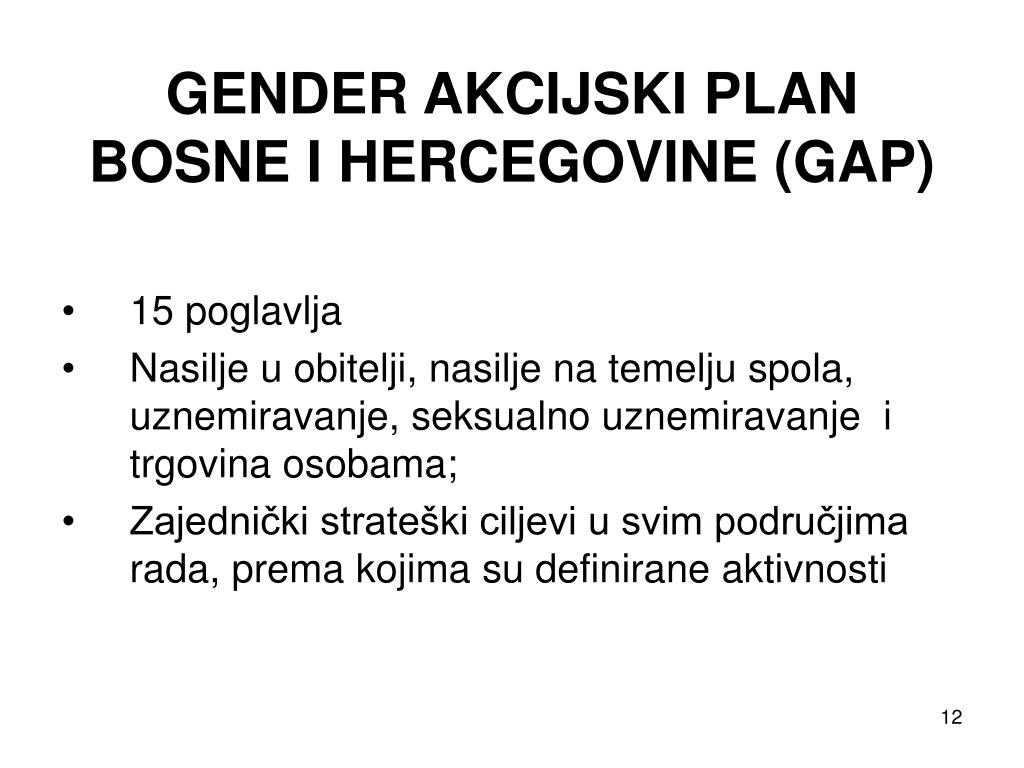 GENDER AKCIJSKI PLAN BOSNE I HERCEGOVINE (GAP)

• 15 poglavlja
• Nasilje u obitelji, nasilje na temelju spola, uznemiravanje, seksualno uznemiravanje i trgovina osobama;
• Zajednički strateški ciljevi u svim područjima rada, prema kojima su definirane aktivnosti

12